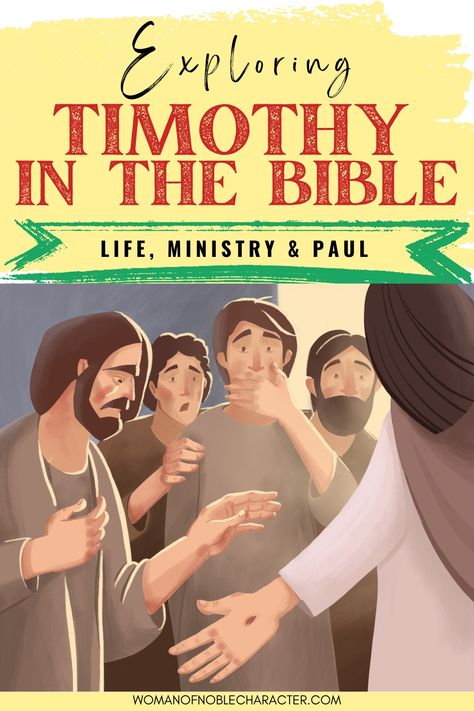 Exploring
TIMOTHY IN THE BIBLE
LIFE, MINISTRY & PAUL

WOMANOFNOBLECHARACTER.COM